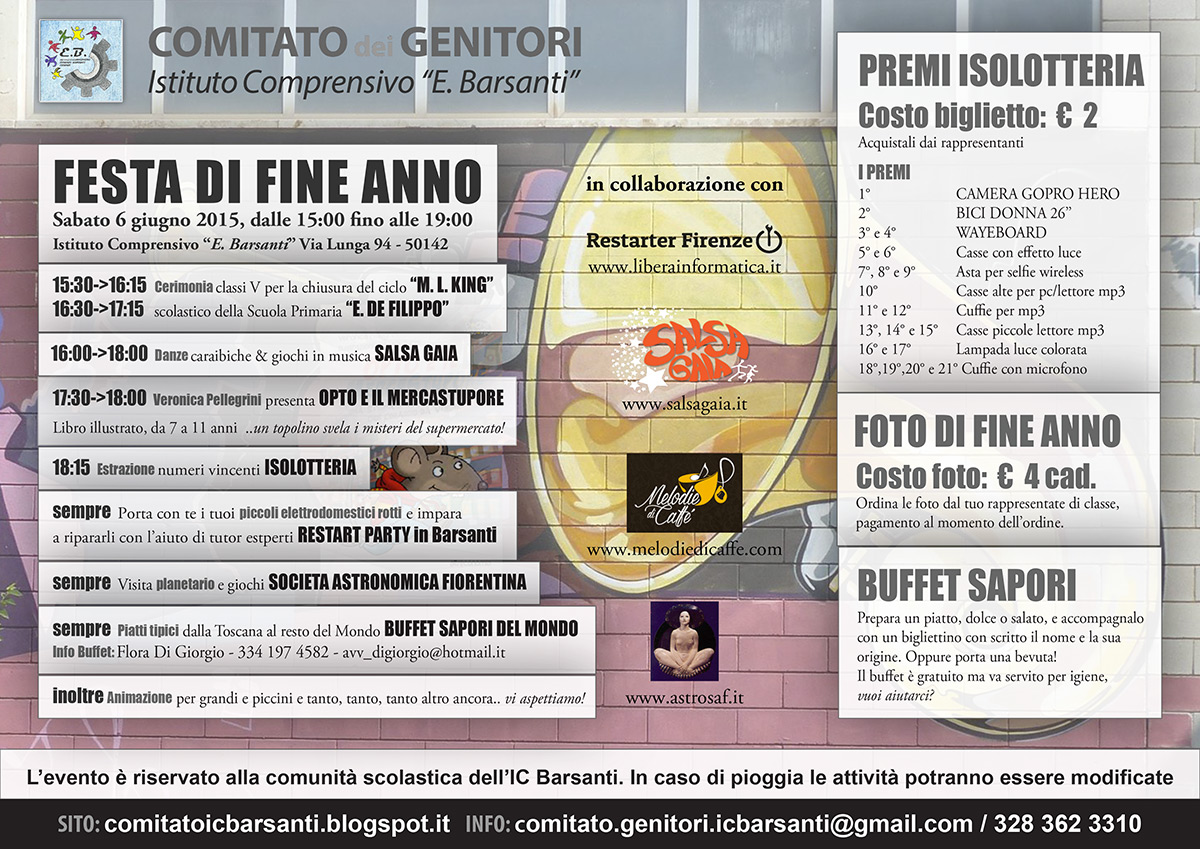 E.B.

COMITATO dei GENITORI
Istituto Comprensivo "E. Barsanti"

FESTA DI FINE ANNO
Sabato 6 giugno 2015, dalle 15:00 fino alle 19:00
Istituto Comprensivo "E. Barsanti" Via Lunga 94 - 50142

15:30->16:15 Cerimonia classi V per la chiusura del ciclo "M. L. KING"
16:30->17:15 scolastico della Scuola Primaria "E. DE FILIPPO"

16:00->18:00 Danze caraibiche & giochi in musica SALSA GAIA

17:30->18:00 Veronica Pellegrini presenta OPTO E IL MERCASTUPORE
Libro illustrato, da 7 a 11 anni ..un topolino svela i misteri del supermercato!

18:15 Estrazione numeri vincenti ISOLOTTERIA

sempre Porta con te i tuoi piccoli elettrodomestici rotti e impara a ripararli con l'aiuto di tutor estperti RESTART PARTY in Barsanti

sempre Visita planetario e giochi SOCIETA ASTRONOMICA FIORENTINA

sempre Piatti tipici dalla Toscana al resto del Mondo BUFFET SAPORI DEL MONDO
Info Buffet: Flora Di Giorgio - 334 197 4582 - avv_digiorgio@hotmail.it

inoltre Animazione per grandi e piccini e tanto, tanto, tanto altro ancora.. vi aspettiamo!

in collaborazione con

Restarter Firenze
www.liberainformatica.it

SALSA GAIA
www.salsagaia.it

Melodie di Caffè
www.melodiedicaffe.com

www.astrosaf.it

PREMI ISOLOTTERIA
Costo biglietto: € 2
Acquistali dai rappresentanti

I PREMI
| | |
|---|---|
| 1° | CAMERA GOPRO HERO |
| 2° | BICI DONNA 26" |
| 3° e 4° | WAYEBOARD |
| 5° e 6° | Casse con effetto luce |
| 7°, 8° e 9° | Asta per selfie wireless |
| 10° | Casse alte per pc/lettore mp3 |
| 11° e 12° | Cuffie per mp3 |
| 13°, 14° e 15° | Casse piccole lettore mp3 |
| 16° e 17° | Lampada luce colorata |
| 18°,19°,20° e 21° | Cuffie con microfono |

FOTO DI FINE ANNO
Costo foto: € 4 cad.
Ordina le foto dal tuo rappresentate di classe, pagamento al momento dell'ordine.

BUFFET SAPORI
Prepara un piatto, dolce o salato, e accompagnalo con un bigliettino con scritto il nome e la sua origine. Oppure porta una bevuta!
Il buffet è gratuito ma va servito per igiene, vuoi aiutarci?

L'evento è riservato alla comunità scolastica dell'IC Barsanti. In caso di pioggia le attività potranno essere modificate

SITO: comitatoicbarsanti.blogspot.it INFO: comitato.genitori.icbarsanti@gmail.com / 328 362 3310